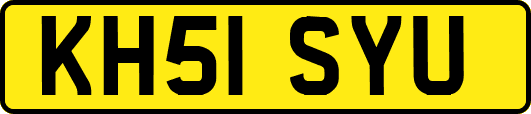 KH51 SYU